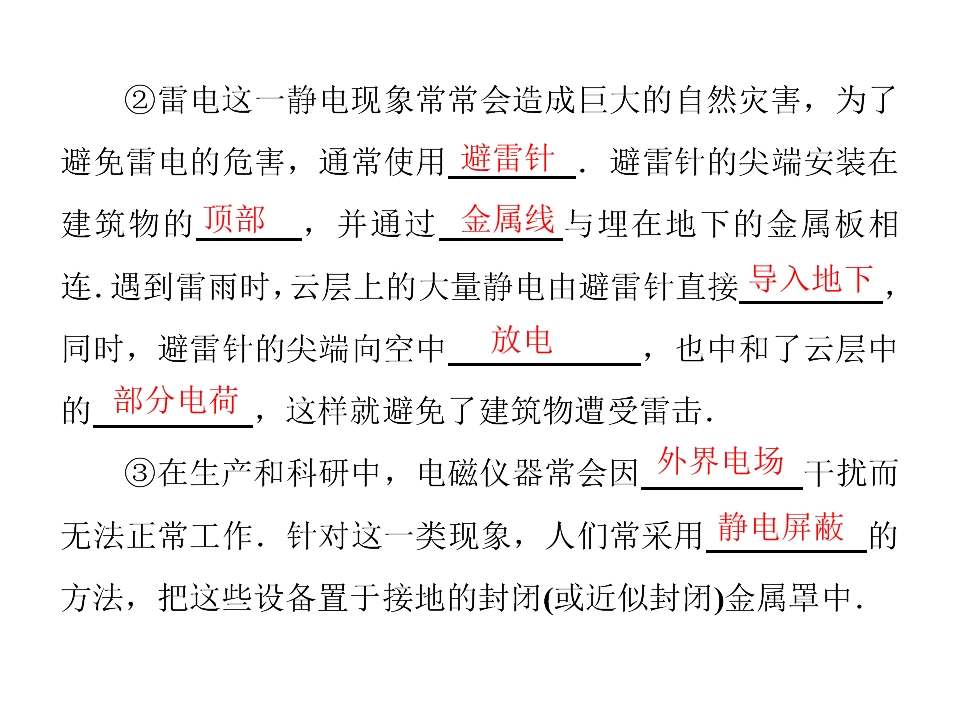 ②雷电这一静电现象常常会造成巨大的自然灾害，为了避免雷电的危害，通常使用避雷针．避雷针的尖端安装在建筑物的顶部，并通过金属线与埋在地下的金属板相连．遇到雷雨时，云层上的大量静电由避雷针直接导入地下，同时，避雷针的尖端向空中放电，也中和了云层中的部分电荷，这样就避免了建筑物遭受雷击．

③在生产和科研中，电磁仪器常会因外界电场干扰而无法正常工作．针对这一类现象，人们常采用静电屏蔽的方法，把这些设备置于接地的封闭(或近似封闭)金属罩中．